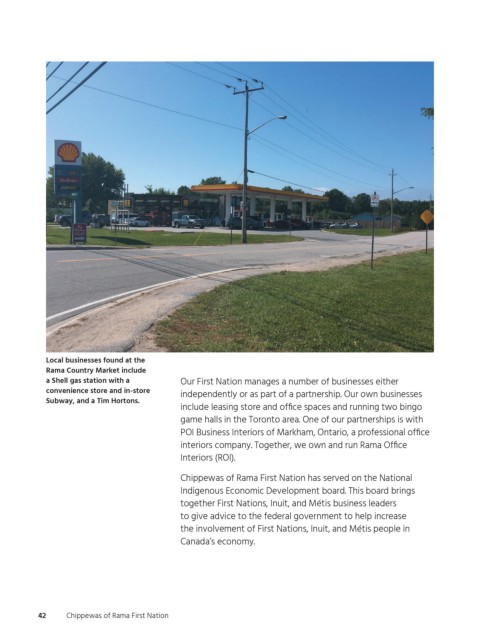 Local businesses found at the Rama Country Market include a Shell gas station with a convenience store and in-store Subway, and a Tim Hortons.

Our First Nation manages a number of businesses either independently or as part of a partnership. Our own businesses include leasing store and office spaces and running two bingo game halls in the Toronto area. One of our partnerships is with POI Business Interiors of Markham, Ontario, a professional office interiors company. Together, we own and run Rama Office Interiors (ROI).

Chippewas of Rama First Nation has served on the National Indigenous Economic Development board. This board brings together First Nations, Inuit, and Métis business leaders to give advice to the federal government to help increase the involvement of First Nations, Inuit, and Métis people in Canada's economy.

42 Chippewas of Rama First Nation